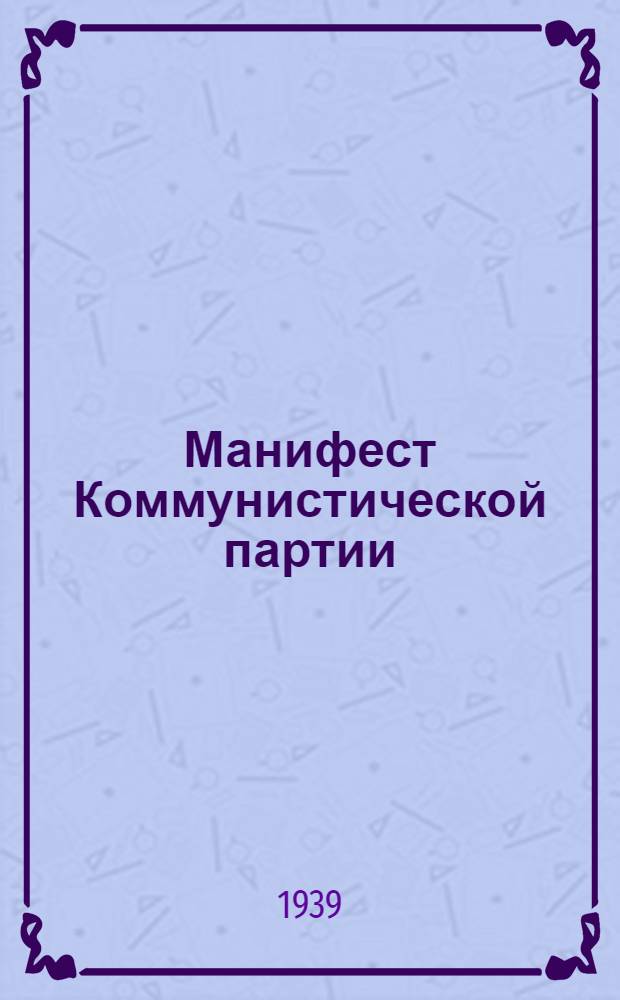 Манифест Коммунистической партии

1939